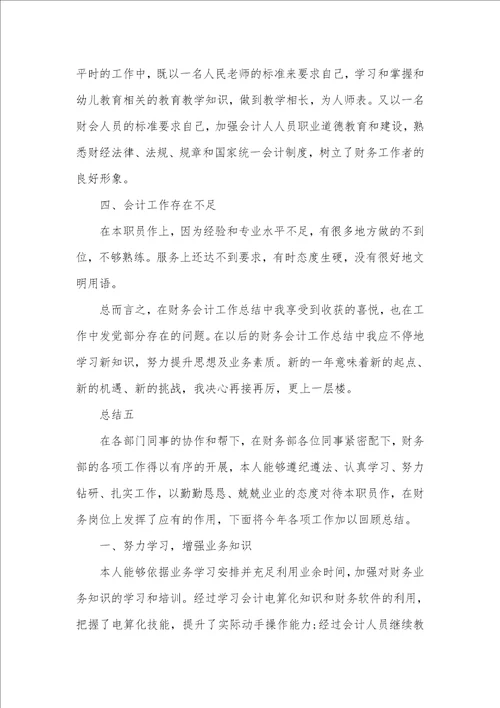 平时的工作中，既以一名人民老师的标准来要求自己，学习和掌握和幼儿教育相关的教育教学知识，做到教学相长，为人师表。又以一名财会人员的标准要求自己，加强会计人人员职业道德教育和建设，熟悉财经法律、法规、规章和国家统一会计制度，树立了财务工作者的良好形象。

四、会计工作存在不足

在本职员作上，因为经验和专业水平不足，有很多地方做的不到位，不够熟练。服务上还达不到要求，有时态度生硬，没有很好地文明用语。

总而言之，在财务会计工作总结中我享受到收获的喜悦，也在工作中发觉部分存在的问题。在以后的财务会计工作总结中我应不停地学习新知识，努力提升思想及业务素质。新的一年意味着新的起点、新的机遇、新的挑战，我决心再接再厉，更上一层楼。

总结五

在各部门同事的协作和帮下，在财务部各位同事紧密配下，财务部的各项工作得以有序的开展，本人能够遵纪遵法、认真学习、努力钻研、扎实工作，以勤勤恳恳、兢兢业业的态度对待本职员作，在财务岗位上发挥了应有的作用，下面将今年各项工作加以回顾总结。

一、努力学习，增强业务知识

本人能够依据业务学习安排并充足利用业余时间，加强对财务业务知识的学习和培训。经过学习会计电算化知识和财务软件的利用，把握了电算化技能，提升了实际动手操作能力；经过会计人员继续教